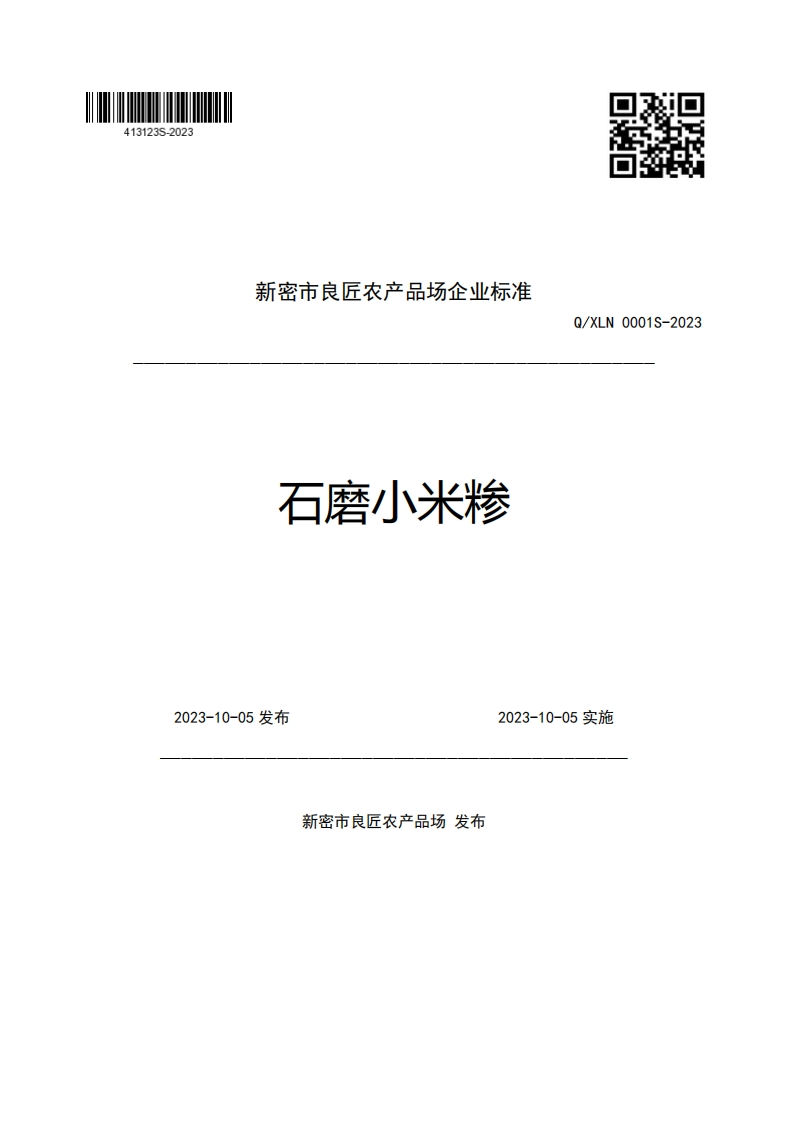 413123S-2023

新密市良匠农产品场企业标准

Q/XLN 0001S-2023

石磨小米糁

2023-10-05 发布

2023-10-05 实施

新密市良匠农产品场 发布